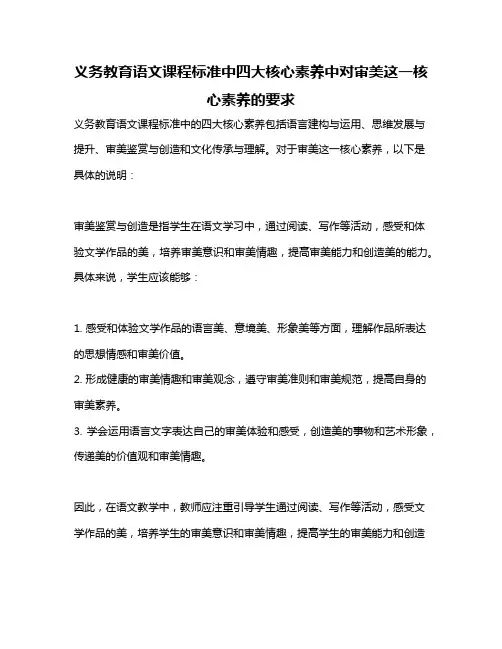 义务教育语文课程标准中四大核心素养中对审美这一核心素养的要求

义务教育语文课程标准中的四大核心素养包括语言建构与运用、思维发展与提升、审美鉴赏与创造和文化传承与理解。对于审美这一核心素养，以下是具体的说明：

审美鉴赏与创造是指学生在语文学习中，通过阅读、写作等活动，感受和体验文学作品的美，培养审美意识和审美情趣，提高审美能力和创造美的能力。具体来说，学生应该能够：

1. 感受和体验文学作品的语言美、意境美、形象美等方面，理解作品所表达的思想情感和审美价值。
2. 形成健康的审美情趣和审美观念，遵守审美准则和审美规范，提高自身的审美素养。
3. 学会运用语言文字表达自己的审美体验和感受，创造美的事物和艺术形象，传递美的价值观和审美情趣。

因此，在语文教学中，教师应注重引导学生通过阅读、写作等活动，感受文学作品的美，培养学生的审美意识和审美情趣，提高学生的审美能力和创造